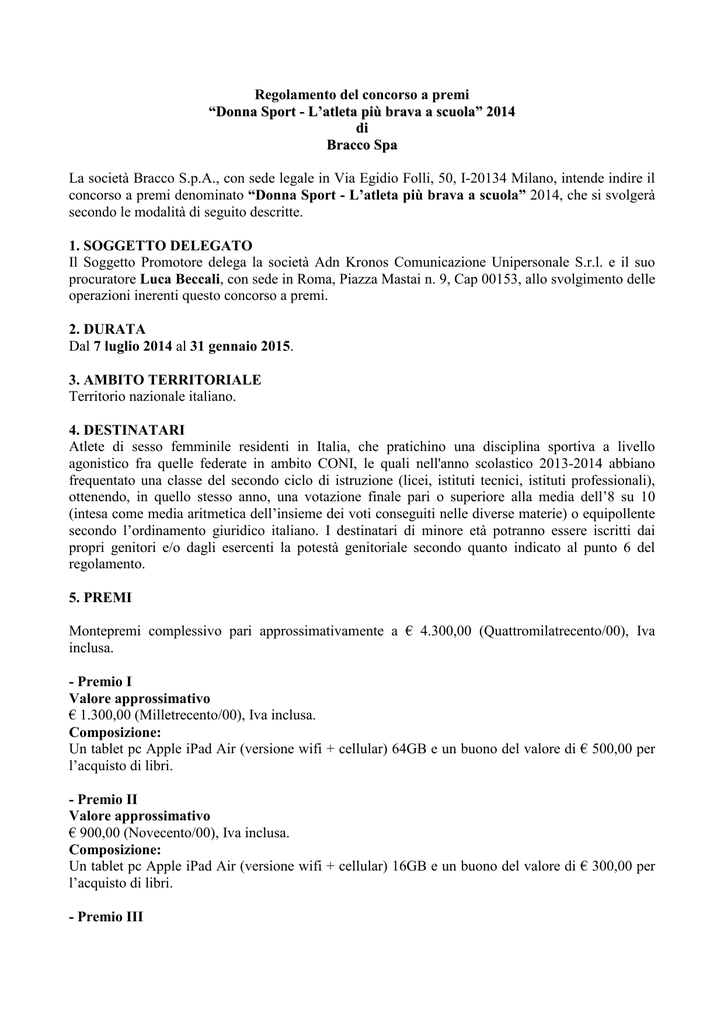 Regolamento del concorso a premi
“Donna Sport - L’atleta più brava a scuola” 2014
di
Bracco Spa

La società Bracco S.p.A., con sede legale in Via Egidio Folli, 50, I-20134 Milano, intende indire il concorso a premi denominato “Donna Sport - L’atleta più brava a scuola” 2014, che si svolgerà secondo le modalità di seguito descritte.

1. SOGGETTO DELEGATO
Il Soggetto Promotore delega la società Adn Kronos Comunicazione Unipersonale S.r.l. e il suo procuratore Luca Beccali, con sede in Roma, Piazza Mastai n. 9, Cap 00153, allo svolgimento delle operazioni inerenti questo concorso a premi.

2. DURATA
Dal 7 luglio 2014 al 31 gennaio 2015.

3. AMBITO TERRITORIALE
Territorio nazionale italiano.

4. DESTINATARI
Atlete di sesso femminile residenti in Italia, che pratichino una disciplina sportiva a livello agonistico fra quelle federate in ambito CONI, le quali nell'anno scolastico 2013-2014 abbiano frequentato una classe del secondo ciclo di istruzione (licei, istituti tecnici, istituti professionali), ottenendo, in quello stesso anno, una votazione finale pari o superiore alla media dell’8 su 10 (intesa come media aritmetica dell’insieme dei voti conseguiti nelle diverse materie) o equipollente secondo l’ordinamento giuridico italiano. I destinatari di minore età potranno essere iscritti dai propri genitori e/o dagli esercenti la potestà genitoriale secondo quanto indicato al punto 6 del regolamento.

5. PREMI

Montepremi complessivo pari approssimativamente a € 4.300,00 (Quattromilatrecento/00), Iva inclusa.

- Premio I
Valore approssimativo
€ 1.300,00 (Milletrecento/00), Iva inclusa.
Composizione:
Un tablet pc Apple iPad Air (versione wifi + cellular) 64GB e un buono del valore di € 500,00 per l’acquisto di libri.

- Premio II
Valore approssimativo
€ 900,00 (Novecento/00), Iva inclusa.
Composizione:
Un tablet pc Apple iPad Air (versione wifi + cellular) 16GB e un buono del valore di € 300,00 per l’acquisto di libri.

- Premio III